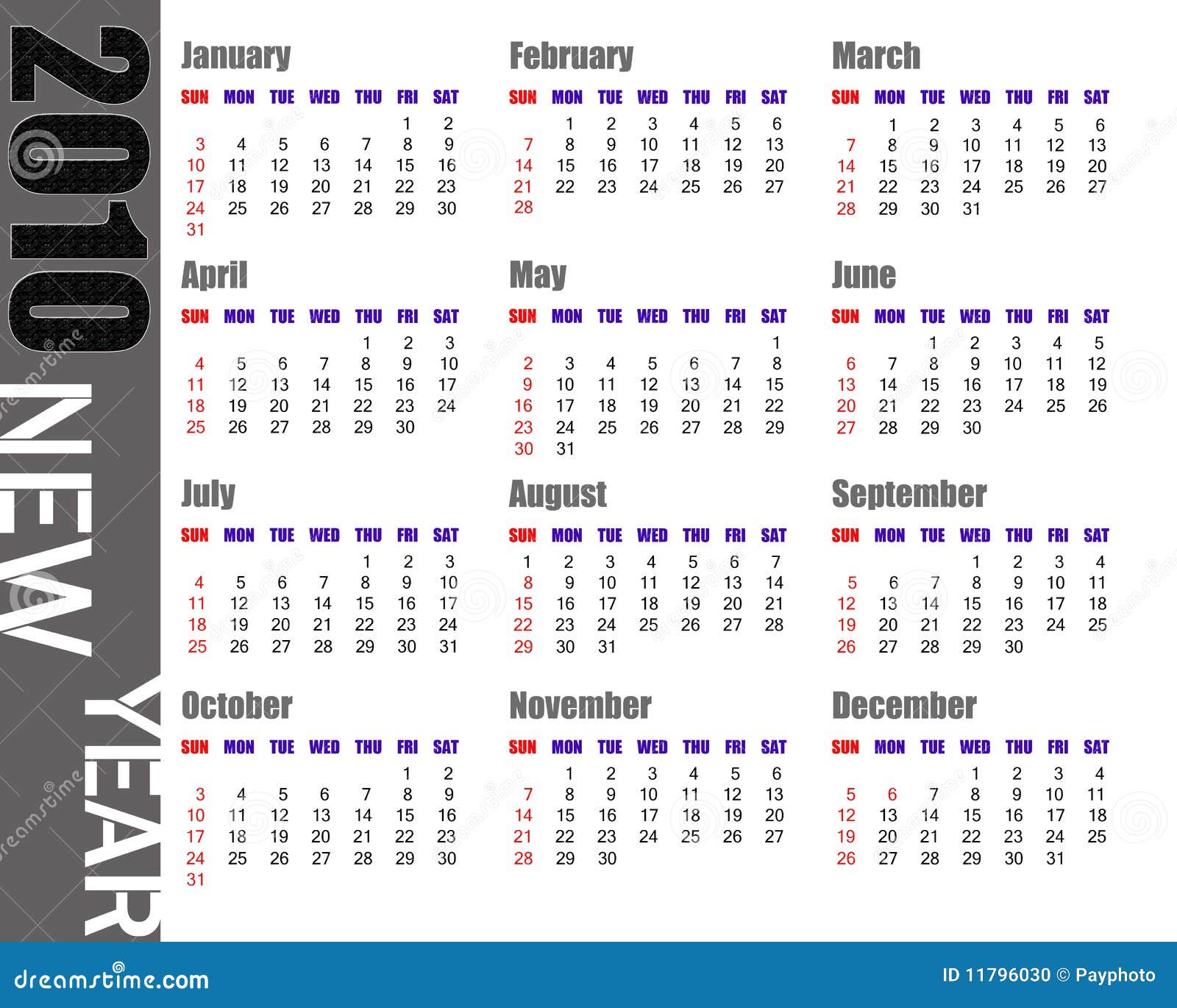 2010 NEW YEAR

January

| SUN | MON | TUE | WED | THU | FRI | SAT |
|---|---|---|---|---|---|---|
| | | | | | 1 | 2 |
| 3 | 4 | 5 | 6 | 7 | 8 | 9 |
| 10 | 11 | 12 | 13 | 14 | 15 | 16 |
| 17 | 18 | 19 | 20 | 21 | 22 | 23 |
| 24 | 25 | 26 | 27 | 28 | 29 | 30 |
| 31 | | | | | | |

February

| SUN | MON | TUE | WED | THU | FRI | SAT |
|---|---|---|---|---|---|---|
| | 1 | 2 | 3 | 4 | 5 | 6 |
| 7 | 8 | 9 | 10 | 11 | 12 | 13 |
| 14 | 15 | 16 | 17 | 18 | 19 | 20 |
| 21 | 22 | 23 | 24 | 25 | 26 | 27 |
| 28 | | | | | | |

March

| SUN | MON | TUE | WED | THU | FRI | SAT |
|---|---|---|---|---|---|---|
| | 1 | 2 | 3 | 4 | 5 | 6 |
| 7 | 8 | 9 | 10 | 11 | 12 | 13 |
| 14 | 15 | 16 | 17 | 18 | 19 | 20 |
| 21 | 22 | 23 | 24 | 25 | 26 | 27 |
| 28 | 29 | 30 | 31 | | | |

April

| SUN | MON | TUE | WED | THU | FRI | SAT |
|---|---|---|---|---|---|---|
| | | | | 1 | 2 | 3 |
| 4 | 5 | 6 | 7 | 8 | 9 | 10 |
| 11 | 12 | 13 | 14 | 15 | 16 | 17 |
| 18 | 19 | 20 | 21 | 22 | 23 | 24 |
| 25 | 26 | 27 | 28 | 29 | 30 | |

May

| SUN | MON | TUE | WED | THU | FRI | SAT |
|---|---|---|---|---|---|---|
| | | | | | | 1 |
| 2 | 3 | 4 | 5 | 6 | 7 | 8 |
| 9 | 10 | 11 | 12 | 13 | 14 | 15 |
| 16 | 17 | 18 | 19 | 20 | 21 | 22 |
| 23 | 24 | 25 | 26 | 27 | 28 | 29 |
| 30 | 31 | | | | | |

June

| SUN | MON | TUE | WED | THU | FRI | SAT |
|---|---|---|---|---|---|---|
| | | 1 | 2 | 3 | 4 | 5 |
| 6 | 7 | 8 | 9 | 10 | 11 | 12 |
| 13 | 14 | 15 | 16 | 17 | 18 | 19 |
| 20 | 21 | 22 | 23 | 24 | 25 | 26 |
| 27 | 28 | 29 | 30 | | | |

July

| SUN | MON | TUE | WED | THU | FRI | SAT |
|---|---|---|---|---|---|---|
| | | | | 1 | 2 | 3 |
| 4 | 5 | 6 | 7 | 8 | 9 | 10 |
| 11 | 12 | 13 | 14 | 15 | 16 | 17 |
| 18 | 19 | 20 | 21 | 22 | 23 | 24 |
| 25 | 26 | 27 | 28 | 29 | 30 | 31 |

August

| SUN | MON | TUE | WED | THU | FRI | SAT |
|---|---|---|---|---|---|---|
| 1 | 2 | 3 | 4 | 5 | 6 | 7 |
| 8 | 9 | 10 | 11 | 12 | 13 | 14 |
| 15 | 16 | 17 | 18 | 19 | 20 | 21 |
| 22 | 23 | 24 | 25 | 26 | 27 | 28 |
| 29 | 30 | 31 | | | | |

September

| SUN | MON | TUE | WED | THU | FRI | SAT |
|---|---|---|---|---|---|---|
| | | | 1 | 2 | 3 | 4 |
| 5 | 6 | 7 | 8 | 9 | 10 | 11 |
| 12 | 13 | 14 | 15 | 16 | 17 | 18 |
| 19 | 20 | 21 | 22 | 23 | 24 | 25 |
| 26 | 27 | 28 | 29 | 30 | | |

October

| SUN | MON | TUE | WED | THU | FRI | SAT |
|---|---|---|---|---|---|---|
| | | | | | 1 | 2 |
| 3 | 4 | 5 | 6 | 7 | 8 | 9 |
| 10 | 11 | 12 | 13 | 14 | 15 | 16 |
| 17 | 18 | 19 | 20 | 21 | 22 | 23 |
| 24 | 25 | 26 | 27 | 28 | 29 | 30 |
| 31 | | | | | | |

November

| SUN | MON | TUE | WED | THU | FRI | SAT |
|---|---|---|---|---|---|---|
| | 1 | 2 | 3 | 4 | 5 | 6 |
| 7 | 8 | 9 | 10 | 11 | 12 | 13 |
| 14 | 15 | 16 | 17 | 18 | 19 | 20 |
| 21 | 22 | 23 | 24 | 25 | 26 | 27 |
| 28 | 29 | 30 | | | | |

December

| SUN | MON | TUE | WED | THU | FRI | SAT |
|---|---|---|---|---|---|---|
| | | | 1 | 2 | 3 | 4 |
| 5 | 6 | 7 | 8 | 9 | 10 | 11 |
| 12 | 13 | 14 | 15 | 16 | 17 | 18 |
| 19 | 20 | 21 | 22 | 23 | 24 | 25 |
| 26 | 27 | 28 | 29 | 30 | 31 | |

dreamstime.com

ID 11796030 © Payphoto